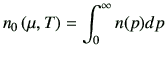 $n_0(\mu, T) = \int_0^\infty n(p)dp$